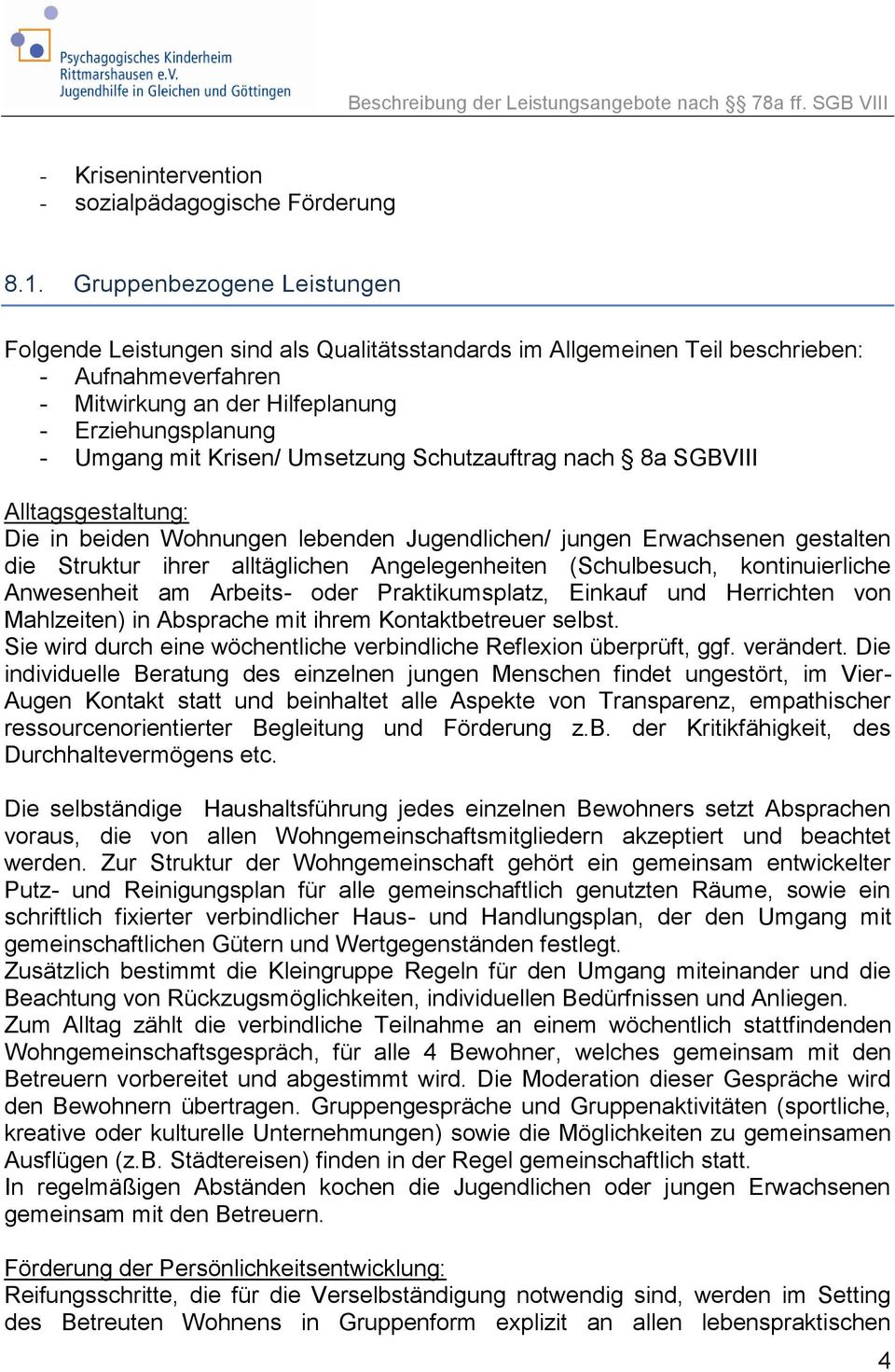 Psychagogisches Kinderheim Rittmarshausen e.V. Jugendhilfe in Gleichen und Göttingen

Beschreibung der Leistungsangebote nach §§ 78a ff. SGB VIII

- Krisenintervention
- sozialpädagogische Förderung

8.1. Gruppenbezogene Leistungen

Folgende Leistungen sind als Qualitätsstandards im Allgemeinen Teil beschrieben:
- Aufnahmeverfahren
- Mitwirkung an der Hilfeplanung
- Erziehungsplanung
- Umgang mit Krisen/ Umsetzung Schutzauftrag nach § 8a SGBVIII

Alltagsgestaltung:
Die in beiden Wohnungen lebenden Jugendlichen/ jungen Erwachsenen gestalten die Struktur ihrer alltäglichen Angelegenheiten (Schulbesuch, kontinuierliche Anwesenheit am Arbeits- oder Praktikumsplatz, Einkauf und Herrichten von Mahlzeiten) in Absprache mit ihrem Kontaktbetreuer selbst.
Sie wird durch eine wöchentliche verbindliche Reflexion überprüft, ggf. verändert. Die individuelle Beratung des einzelnen jungen Menschen findet ungestört, im Vier-Augen Kontakt statt und beinhaltet alle Aspekte von Transparenz, empathischer ressourcenorientierter Begleitung und Förderung z.B. der Kritikfähigkeit, des Durchhaltevermögens etc.

Die selbständige Haushaltsführung jedes einzelnen Bewohners setzt Absprachen voraus, die von allen Wohngemeinschaftsmitgliedern akzeptiert und beachtet werden. Zur Struktur der Wohngemeinschaft gehört ein gemeinsam entwickelter Putz- und Reinigungsplan für alle gemeinschaftlich genutzten Räume, sowie ein schriftlich fixierter verbindlicher Haus- und Handlungsplan, der den Umgang mit gemeinschaftlichen Gütern und Wertgegenständen festlegt.
Zusätzlich bestimmt die Kleingruppe Regeln für den Umgang miteinander und die Beachtung von Rückzugsmöglichkeiten, individuellen Bedürfnissen und Anliegen.
Zum Alltag zählt die verbindliche Teilnahme an einem wöchentlich stattfindenden Wohngemeinschaftsgespräch, für alle 4 Bewohner, welches gemeinsam mit den Betreuern vorbereitet und abgestimmt wird. Die Moderation dieser Gespräche wird den Bewohnern übertragen. Gruppengespräche und Gruppenaktivitäten (sportliche, kreative oder kulturelle Unternehmungen) sowie die Möglichkeiten zu gemeinsamen Ausflügen (z.B. Städtereisen) finden in der Regel gemeinschaftlich statt.
In regelmäßigen Abständen kochen die Jugendlichen oder jungen Erwachsenen gemeinsam mit den Betreuern.

Förderung der Persönlichkeitsentwicklung:
Reifungsschritte, die für die Verselbständigung notwendig sind, werden im Setting des Betreuten Wohnens in Gruppenform explizit an allen lebenspraktischen

4